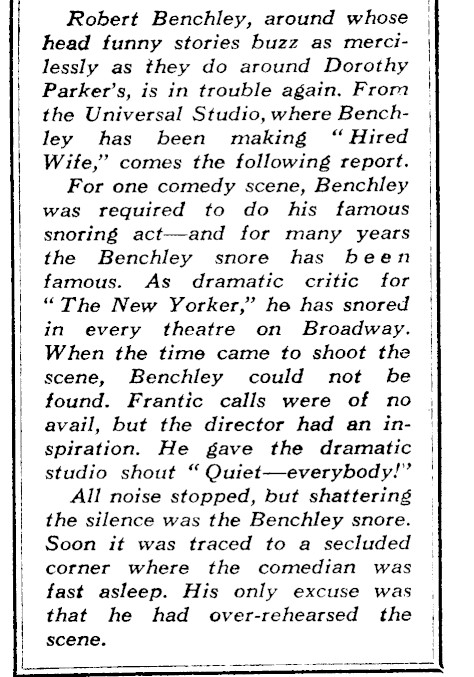 Robert Benchley, around whose head funny stories buzz as mercilessly as they do around Dorothy Parker's, is in trouble again. From the Universal Studio, where Benchley has been making "Hired Wife," comes the following report.

For one comedy scene, Benchley was required to do his famous snoring act—and for many years the Benchley snore has been famous. As dramatic critic for "The New Yorker," he has snored in every theatre on Broadway. When the time came to shoot the scene, Benchley could not be found. Frantic calls were of no avail, but the director had an inspiration. He gave the dramatic studio shout "Quiet—everybody!"

All noise stopped, but shattering the silence was the Benchley snore. Soon it was traced to a secluded corner where the comedian was fast asleep. His only excuse was that he had over-rehearsed the scene.